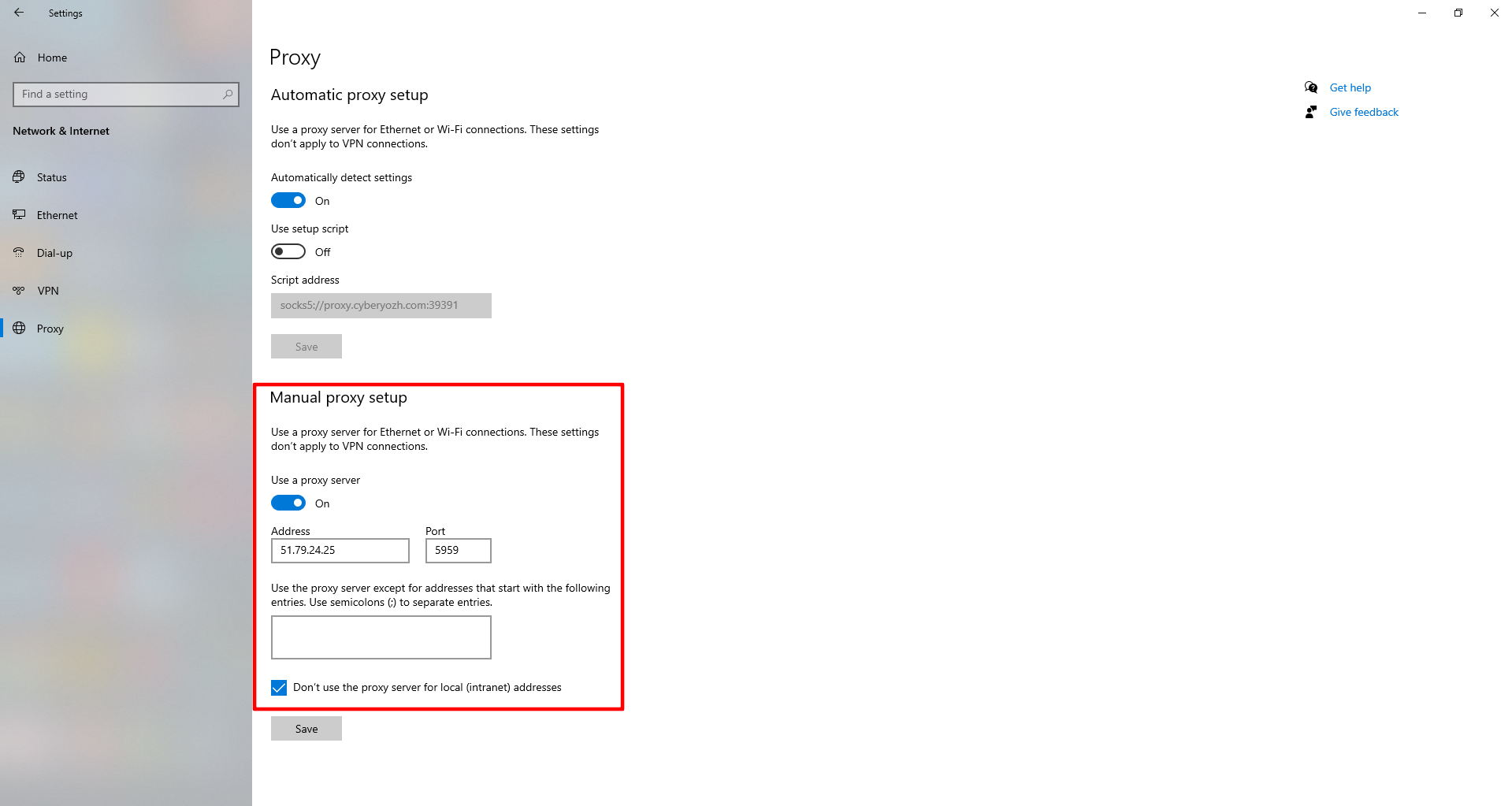 Settings

Home

Find a setting

Network & Internet

Status

Ethernet

Dial-up

VPN

Proxy

Proxy

Automatic proxy setup

Use a proxy server for Ethernet or Wi-Fi connections. These settings don't apply to VPN connections.

Automatically detect settings

On

Use setup script

Off

Script address

socks5://proxy.cyberyozh.com:39391

Save

Manual proxy setup

Use a proxy server for Ethernet or Wi-Fi connections. These settings don't apply to VPN connections.

Use a proxy server

On

Address

51.79.24.25

Port

5959

Use the proxy server except for addresses that start with the following entries. Use semicolons (;) to separate entries.

Don't use the proxy server for local (intranet) addresses

Save

Get help

Give feedback